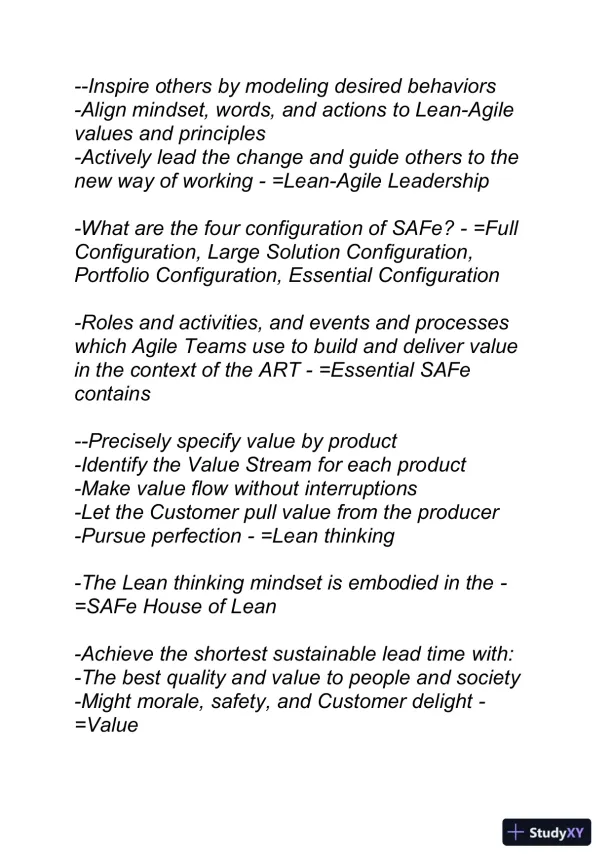 --Inspire others by modeling desired behaviors
-Align mindset, words, and actions to Lean-Agile values and principles
-Actively lead the change and guide others to the new way of working - =Lean-Agile Leadership

-What are the four configuration of SAFe? - =Full Configuration, Large Solution Configuration, Portfolio Configuration, Essential Configuration

-Roles and activities, and events and processes which Agile Teams use to build and deliver value in the context of the ART - =Essential SAFe contains

--Precisely specify value by product
-Identify the Value Stream for each product
-Make value flow without interruptions
-Let the Customer pull value from the producer
-Pursue perfection - =Lean thinking

-The Lean thinking mindset is embodied in the - =SAFe House of Lean

-Achieve the shortest sustainable lead time with:
-The best quality and value to people and society
-Might morale, safety, and Customer delight - =Value

StudyXY